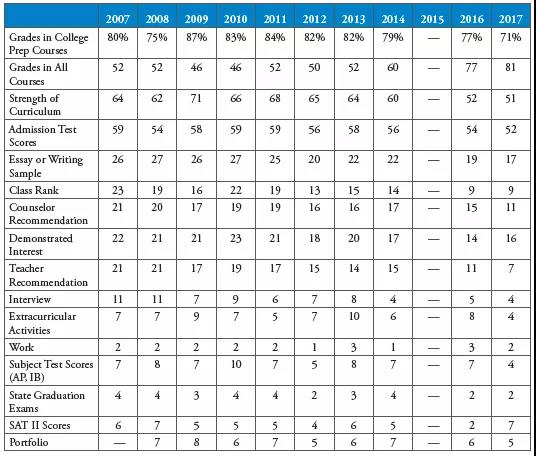 | | 2007 | 2008 | 2009 | 2010 | 2011 | 2012 | 2013 | 2014 | 2015 | 2016 | 2017 |
|---|---|---|---|---|---|---|---|---|---|---|---|
| Grades in College Prep Courses | 80% | 75% | 87% | 83% | 84% | 82% | 82% | 79% | — | 77% | 71% |
| Grades in All Courses | 52 | 52 | 46 | 46 | 52 | 50 | 52 | 60 | — | 77 | 81 |
| Strength of Curriculum | 64 | 62 | 71 | 66 | 68 | 65 | 64 | 60 | — | 52 | 51 |
| Admission Test Scores | 59 | 54 | 58 | 59 | 59 | 56 | 58 | 56 | — | 54 | 52 |
| Essay or Writing Sample | 26 | 27 | 26 | 27 | 25 | 20 | 22 | 22 | — | 19 | 17 |
| Class Rank | 23 | 19 | 16 | 22 | 19 | 13 | 15 | 14 | — | 9 | 9 |
| Counselor Recommendation | 21 | 20 | 17 | 19 | 19 | 16 | 16 | 17 | — | 15 | 11 |
| Demonstrated Interest | 22 | 21 | 21 | 23 | 21 | 18 | 20 | 17 | — | 14 | 16 |
| Teacher Recommendation | 21 | 21 | 17 | 19 | 17 | 15 | 14 | 15 | — | 11 | 7 |
| Interview | 11 | 11 | 7 | 9 | 6 | 7 | 8 | 4 | — | 5 | 4 |
| Extracurricular Activities | 7 | 7 | 9 | 7 | 5 | 7 | 10 | 6 | — | 8 | 4 |
| Work | 2 | 2 | 2 | 2 | 2 | 1 | 3 | 1 | — | 3 | 2 |
| Subject Test Scores (AP, IB) | 7 | 8 | 7 | 10 | 7 | 5 | 8 | 7 | — | 7 | 4 |
| State Graduation Exams | 4 | 4 | 3 | 4 | 4 | 2 | 3 | 4 | — | 2 | 2 |
| SAT II Scores | 6 | 7 | 5 | 5 | 5 | 4 | 6 | 5 | — | 2 | 7 |
| Portfolio | — | 7 | 8 | 6 | 7 | 5 | 6 | 7 | — | 6 | 5 |